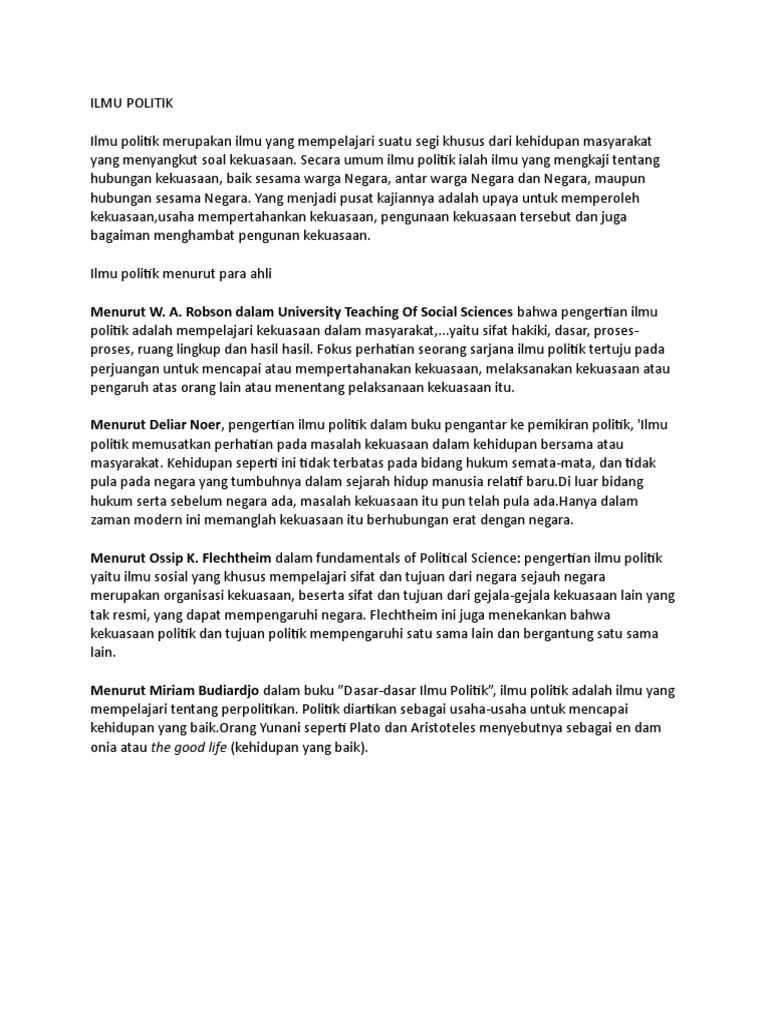 ILMU POLITIK

Ilmu politik merupakan ilmu yang mempelajari suatu segi khusus dari kehidupan masyarakat yang menyangkut soal kekuasaan. Secara umum ilmu politik ialah ilmu yang mengkaji tentang hubungan kekuasaan, baik sesama warga Negara, antar warga Negara dan Negara, maupun hubungan sesama Negara. Yang menjadi pusat kajiannya adalah upaya untuk memperoleh kekuasaan,usaha mempertahankan kekuasaan, pengunaan kekuasaan tersebut dan juga bagaiman menghambat pengunan kekuasaan.

Ilmu politik menurut para ahli

Menurut W. A. Robson dalam University Teaching Of Social Sciences bahwa pengertian ilmu politik adalah mempelajari kekuasaan dalam masyarakat,...yaitu sifat hakiki, dasar, proses-proses, ruang lingkup dan hasil hasil. Fokus perhatian seorang sarjana ilmu politik tertuju pada perjuangan untuk mencapai atau mempertahanakan kekuasaan, melaksanakan kekuasaan atau pengaruh atas orang lain atau menentang pelaksanaan kekuasaan itu.

Menurut Deliar Noer, pengertian ilmu politik dalam buku pengantar ke pemikiran politik, 'Ilmu politik memusatkan perhatian pada masalah kekuasaan dalam kehidupan bersama atau masyarakat. Kehidupan seperti ini tidak terbatas pada bidang hukum semata-mata, dan tidak pula pada negara yang tumbuhnya dalam sejarah hidup manusia relatif baru.Di luar bidang hukum serta sebelum negara ada, masalah kekuasaan itu pun telah pula ada.Hanya dalam zaman modern ini memanglah kekuasaan itu berhubungan erat dengan negara.

Menurut Ossip K. Flechtheim dalam fundamentals of Political Science: pengertian ilmu politik yaitu ilmu sosial yang khusus mempelajari sifat dan tujuan dari negara sejauh negara merupakan organisasi kekuasaan, beserta sifat dan tujuan dari gejala-gejala kekuasaan lain yang tak resmi, yang dapat mempengaruhi negara. Flechtheim ini juga menekankan bahwa kekuasaan politik dan tujuan politik mempengaruhi satu sama lain dan bergantung satu sama lain.

Menurut Miriam Budiardjo dalam buku "Dasar-dasar Ilmu Politik", ilmu politik adalah ilmu yang mempelajari tentang perpolitikan. Politik diartikan sebagai usaha-usaha untuk mencapai kehidupan yang baik.Orang Yunani seperti Plato dan Aristoteles menyebutnya sebagai en dam onia atau the good life (kehidupan yang baik).